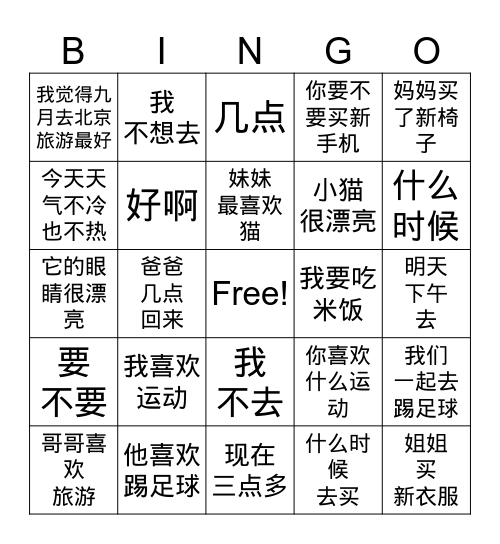 | B | I | N | G | O |
|---|---|---|---|---|
| 我觉得九月去北京旅游最好 | 我不想去 | 几点 | 你要不要买新手机 | 妈妈买了新椅子 |
| 今天天气不冷也不热 | 好啊 | 妹妹最喜欢猫 | 小猫很漂亮 | 什么时候 |
| 它的眼睛很漂亮 | 爸爸几点回来 | Free! | 我要吃米饭 | 明天下午去 |
| 要不要 | 我喜欢运动 | 我不去 | 你喜欢什么运动 | 我们一起去踢足球 |
| 哥哥喜欢旅游 | 他喜欢踢足球 | 现在三点多 | 什么时候去买 | 姐姐买新衣服 |